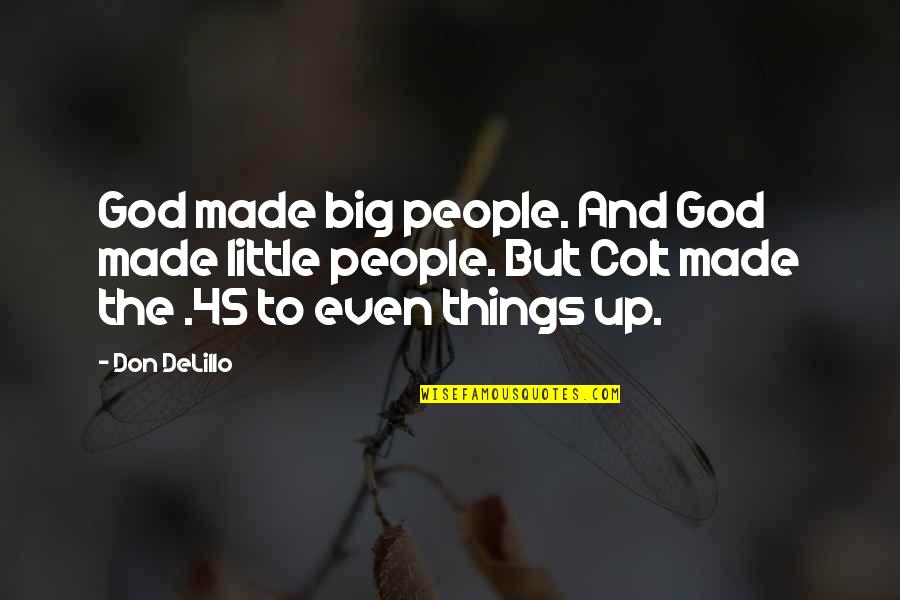 God made big people. And God made little people. But Colt made the .45 to even things up.

- Don DeLillo

WISEFAMOUSQUOTES.COM